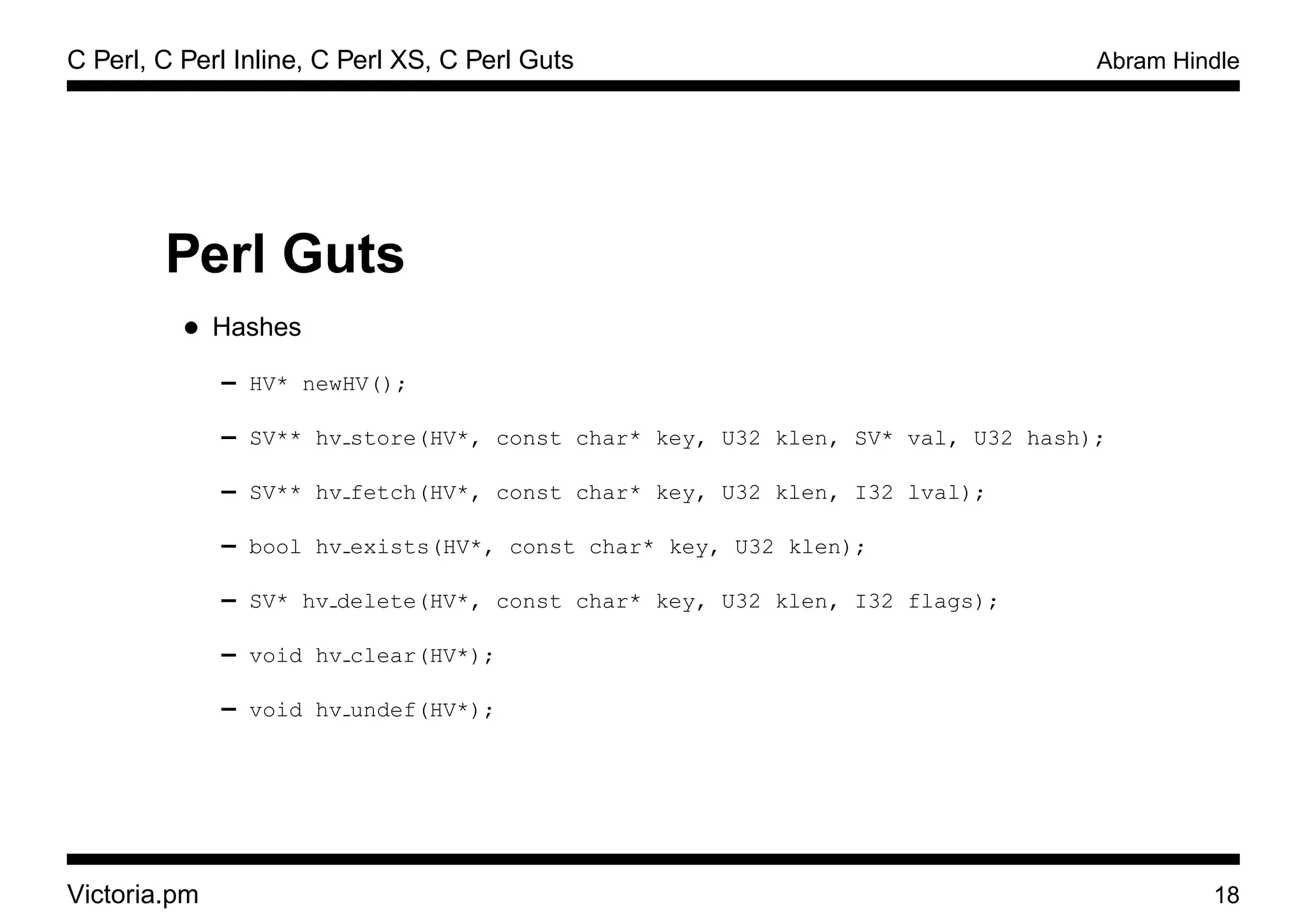 C Perl, C Perl Inline, C Perl XS, C Perl Guts
Abram Hindle

Perl Guts

• Hashes

- HV* newHV();

- SV** hv_store(HV*, const char* key, U32 klen, SV* val, U32 hash);

- SV** hv_fetch(HV*, const char* key, U32 klen, I32 lval);

- bool hv_exists(HV*, const char* key, U32 klen);

- SV* hv_delete(HV*, const char* key, U32 klen, I32 flags);

- void hv_clear(HV*);

- void hv_undef(HV*);

Victoria.pm
18